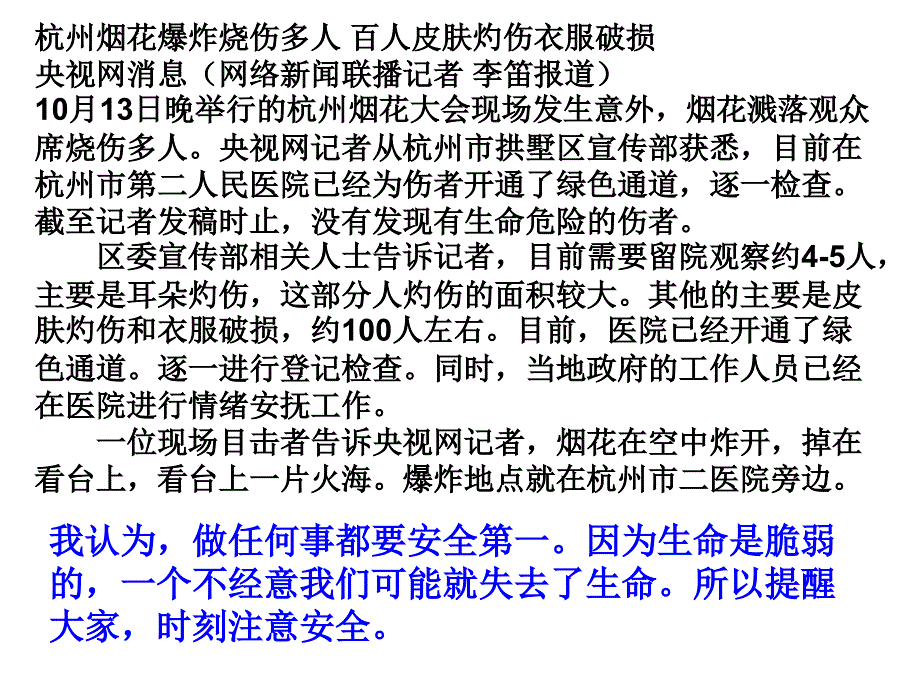 杭州烟花爆炸烧伤多人 百人皮肤灼伤衣服破损
央视网消息（网络新闻联播记者 李笛报道）
10月13日晚举行的杭州烟花大会现场发生意外，烟花溅落观众席烧伤多人。央视网记者从杭州市拱墅区宣传部获悉，目前在杭州市第二人民医院已经为伤者开通了绿色通道，逐一检查。截至记者发稿时止，没有发现有生命危险的伤者。

区委宣传部相关人士告诉记者，目前需要留院观察约4-5人，主要是耳朵灼伤，这部分人灼伤的面积较大。其他的主要是皮肤灼伤和衣服破损，约100人左右。目前，医院已经开通了绿色通道。逐一进行登记检查。同时，当地政府的工作人员已经在医院进行情绪安抚工作。

一位现场目击者告诉央视网记者，烟花在空中炸开，掉在看台上，看台上一片火海。爆炸地点就在杭州市二医院旁边。

我认为，做任何事都要安全第一。因为生命是脆弱的，一个不经意我们可能就失去了生命。所以提醒大家，时刻注意安全。